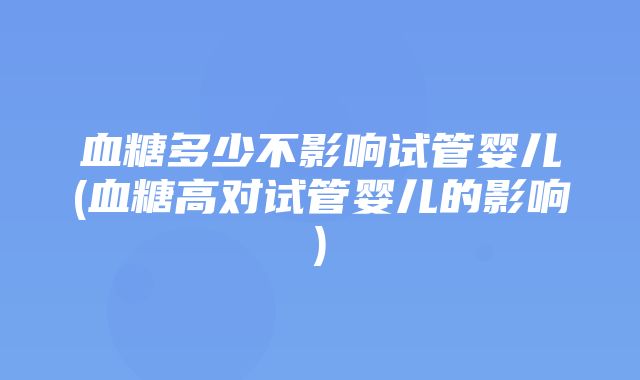 血糖多少不影响试管婴儿(血糖高对试管婴儿的影响)